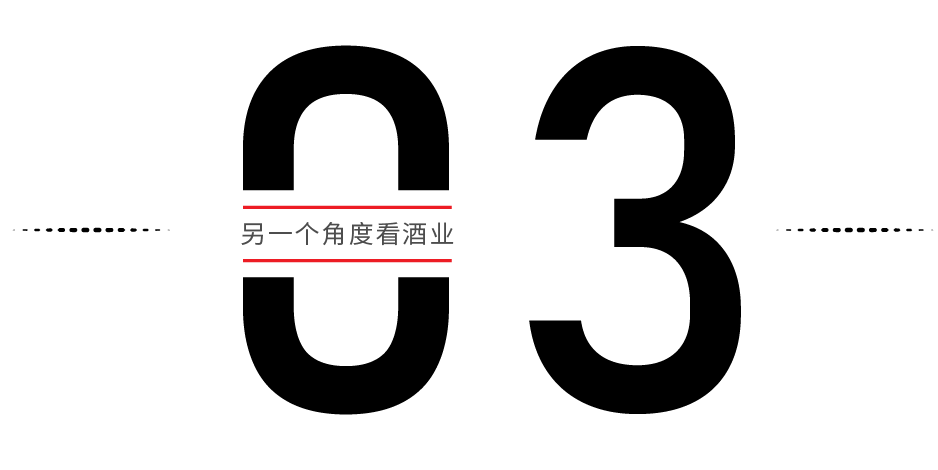 03

另一个角度看酒业